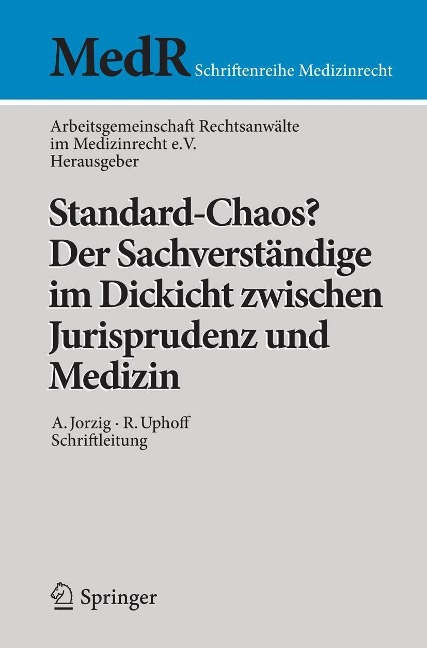 MedR Schriftenreihe Medizinrecht

Arbeitsgemeinschaft Rechtsanwälte im Medizinrecht e.V.
Herausgeber

Standard-Chaos? Der Sachverständige im Dickicht zwischen Jurisprudenz und Medizin

A. Jorzig · R. Uphoff
Schriftleitung

Springer